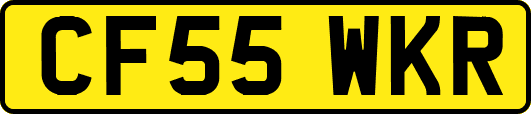 CF55 WKR